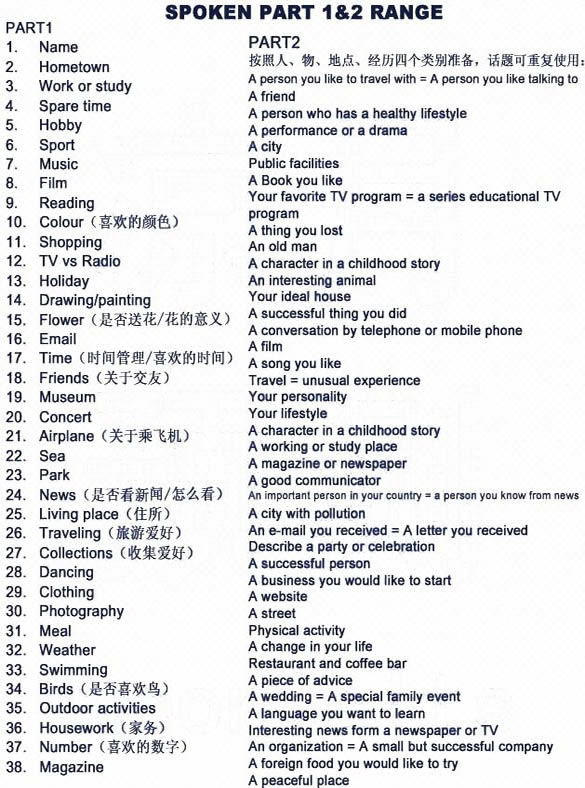 SPOKEN PART 1&2 RANGE

PART1
1. Name
2. Hometown
3. Work or study
4. Spare time
5. Hobby
6. Sport
7. Music
8. Film
9. Reading
10. Colour（喜欢的颜色）
11. Shopping
12. TV vs Radio
13. Holiday
14. Drawing/painting
15. Flower（是否送花/花的意义）
16. Email
17. Time（时间管理/喜欢的时间）
18. Friends（关于交友）
19. Museum
20. Concert
21. Airplane（关于乘飞机）
22. Sea
23. Park
24. News（是否看新闻/怎么看）
25. Living place（住所）
26. Traveling（旅游爱好）
27. Collections（收集爱好）
28. Dancing
29. Clothing
30. Photography
31. Meal
32. Weather
33. Swimming
34. Birds（是否喜欢鸟）
35. Outdoor activities
36. Housework（家务）
37. Number（喜欢的数字）
38. Magazine

PART2
按照人、物、地点、经历四个类别准备，话题可重复使用：
A person you like to travel with = A person you like talking to
A friend
A person who has a healthy lifestyle
A performance or a drama
A city
Public facilities
A Book you like
Your favorite TV program = a series educational TV program
A thing you lost
An old man
A character in a childhood story
An interesting animal
Your ideal house
A successful thing you did
A conversation by telephone or mobile phone
A film
A song you like
Travel = unusual experience
Your personality
Your lifestyle
A character in a childhood story
A working or study place
A magazine or newspaper
A good communicator
An important person in your country = a person you know from news
A city with pollution
An e-mail you received = A letter you received
Describe a party or celebration
A successful person
A business you would like to start
A website
A street
Physical activity
A change in your life
Restaurant and coffee bar
A piece of advice
A wedding = A special family event
A language you want to learn
Interesting news form a newspaper or TV
An organization = A small but successful company
A foreign food you would like to try
A peaceful place